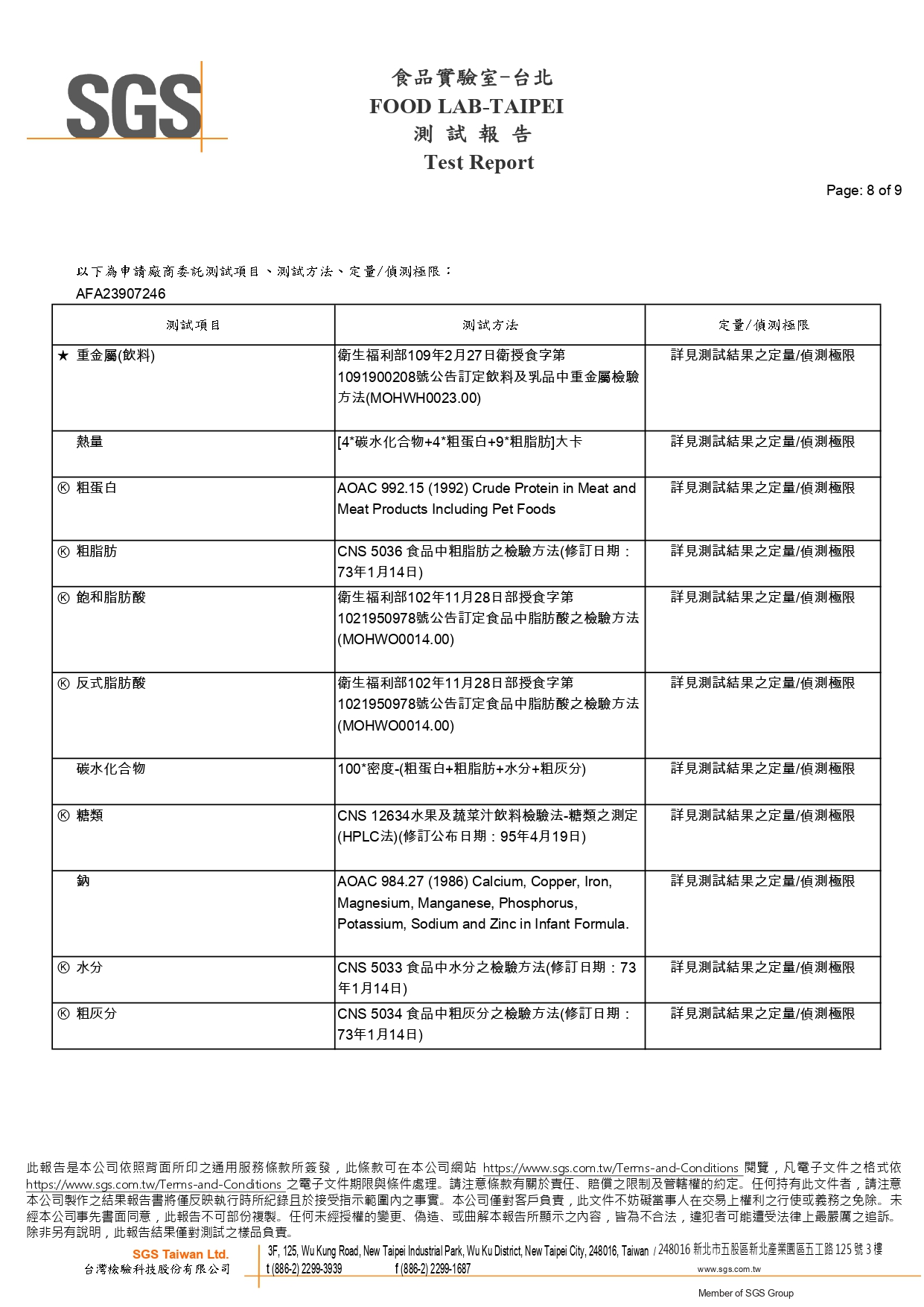 SGS

食品實驗室-台北
FOOD LAB-TAIPEI
測 試 報 告
Test Report

Page: 8 of 9

以下為申請廠商委託測試項目、測試方法、定量/偵測極限：
AFA23907246

| 測試項目 | 測試方法 | 定量/偵測極限 |
|---|---|---|
| ★ 重金屬(飲料) | 衛生福利部109年2月27日衛授食字第1091900208號公告訂定飲料及乳品中重金屬檢驗方法(MOHWH0023.00) | 詳見測試結果之定量/偵測極限 |
| 熱量 | [4*碳水化合物+4*粗蛋白+9*粗脂肪]大卡 | 詳見測試結果之定量/偵測極限 |
| Ⓚ 粗蛋白 | AOAC 992.15 (1992) Crude Protein in Meat and Meat Products Including Pet Foods | 詳見測試結果之定量/偵測極限 |
| Ⓚ 粗脂肪 | CNS 5036 食品中粗脂肪之檢驗方法(修訂日期：73年1月14日) | 詳見測試結果之定量/偵測極限 |
| Ⓚ 飽和脂肪酸 | 衛生福利部102年11月28日部授食字第1021950978號公告訂定食品中脂肪酸之檢驗方法(MOHWO0014.00) | 詳見測試結果之定量/偵測極限 |
| Ⓚ 反式脂肪酸 | 衛生福利部102年11月28日部授食字第1021950978號公告訂定食品中脂肪酸之檢驗方法(MOHWO0014.00) | 詳見測試結果之定量/偵測極限 |
| 碳水化合物 | 100*密度-(粗蛋白+粗脂肪+水分+粗灰分) | 詳見測試結果之定量/偵測極限 |
| Ⓚ 糖類 | CNS 12634水果及蔬菜汁飲料檢驗法-糖類之測定(HPLC法)(修訂公布日期：95年4月19日) | 詳見測試結果之定量/偵測極限 |
| 鈉 | AOAC 984.27 (1986) Calcium, Copper, Iron, Magnesium, Manganese, Phosphorus, Potassium, Sodium and Zinc in Infant Formula. | 詳見測試結果之定量/偵測極限 |
| Ⓚ 水分 | CNS 5033 食品中水分之檢驗方法(修訂日期：73年1月14日) | 詳見測試結果之定量/偵測極限 |
| Ⓚ 粗灰分 | CNS 5034 食品中粗灰分之檢驗方法(修訂日期：73年1月14日) | 詳見測試結果之定量/偵測極限 |

此報告是本公司依照背面所印之通用服務條款所簽發，此條款可在本公司網站 https://www.sgs.com.tw/Terms-and-Conditions 閱覽，凡電子文件之格式依 https://www.sgs.com.tw/Terms-and-Conditions 之電子文件期限與條件處理。請注意條款有關於責任、賠償之限制及管轄權的約定。任何持有此文件者，請注意本公司製作之結果報告書將僅反映執行時所紀錄且於接受指示範圍內之事實。本公司僅對客戶負責，此文件不妨礙當事人在交易上權利之行使或義務之免除。未經本公司事先書面同意，此報告不可部份複製。任何未經授權的變更、偽造、或曲解本報告所顯示之內容，皆為不合法，違犯者可能遭受法律上最嚴厲之追訴。除非另有說明，此報告結果僅對測試之樣品負責。

SGS Taiwan Ltd.
台灣檢驗科技股份有限公司
3F, 125, Wu Kung Road, New Taipei Industrial Park, Wu Ku District, New Taipei City, 248016, Taiwan / 248016 新北市五股區新北產業園區五工路 125 號 3 樓
t (886-2) 2299-3939 f (886-2) 2299-1687 www.sgs.com.tw
Member of SGS Group